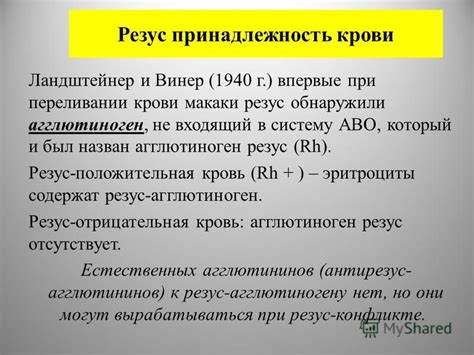 Резус принадлежность крови

Ландштейнер и Винер (1940 г.) впервые при переливании крови макаки резус обнаружили агглютиноген, не входящий в систему АВО, который и был назван агглютиноген резус (Rh).

Резус-положительная кровь (Rh + ) – эритроциты содержат резус-агглютиноген.

Резус-отрицательная кровь: агглютиноген резус отсутствует.

Естественных агглютининов (антирезус-агглютининов) к резус-агглютиногену нет, но они могут вырабатываться при резус-конфликте.

MyShared